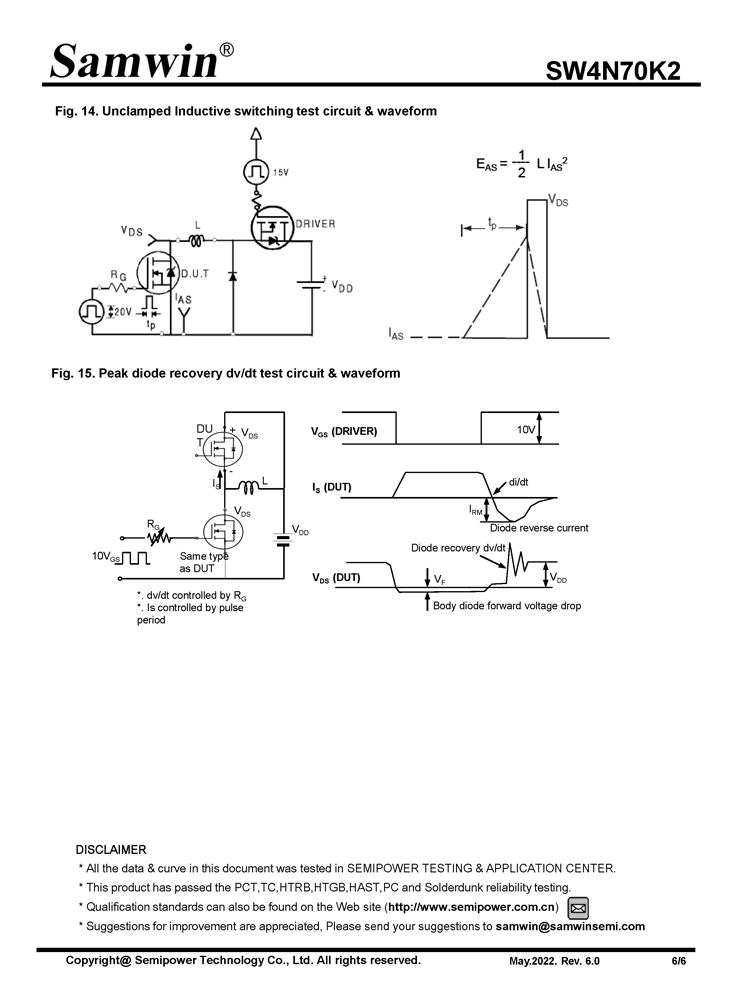 Samwin®

SW4N70K2

Fig. 14. Unclamped Inductive switching test circuit & waveform

15V

DRIVER

$V_{DS}$

L

$R_G$

D.U.T

$I_{AS}$

20V

$t_p$

$V_{DD}$

$E_{AS} = \frac{1}{2} L I_{AS}^2$

$V_{DS}$

$t_p$

$I_{AS}$

Fig. 15. Peak diode recovery dv/dt test circuit & waveform

DUT

$V_{DS}$

$I_S$

L

$V_{DS}$

$R_G$

$V_{DD}$

$10V_{GS}$

Same type as DUT

*. dv/dt controlled by $R_G$
*. Is controlled by pulse period

$V_{GS}$ (DRIVER)

10V

$I_S$ (DUT)

di/dt

$I_{RM}$

Diode reverse current

Diode recovery dv/dt

$V_{DS}$ (DUT)

$V_F$

$V_{DD}$

Body diode forward voltage drop

DISCLAIMER
* All the data & curve in this document was tested in SEMIPOWER TESTING & APPLICATION CENTER.
* This product has passed the PCT,TC,HTRB,HTGB,HAST,PC and Solderdunk reliability testing.
* Qualification standards can also be found on the Web site (http://www.semipower.com.cn)
* Suggestions for improvement are appreciated, Please send your suggestions to samwin@samwinsemi.com

Copyright@ Semipower Technology Co., Ltd. All rights reserved.

May.2022. Rev. 6.0

6/6